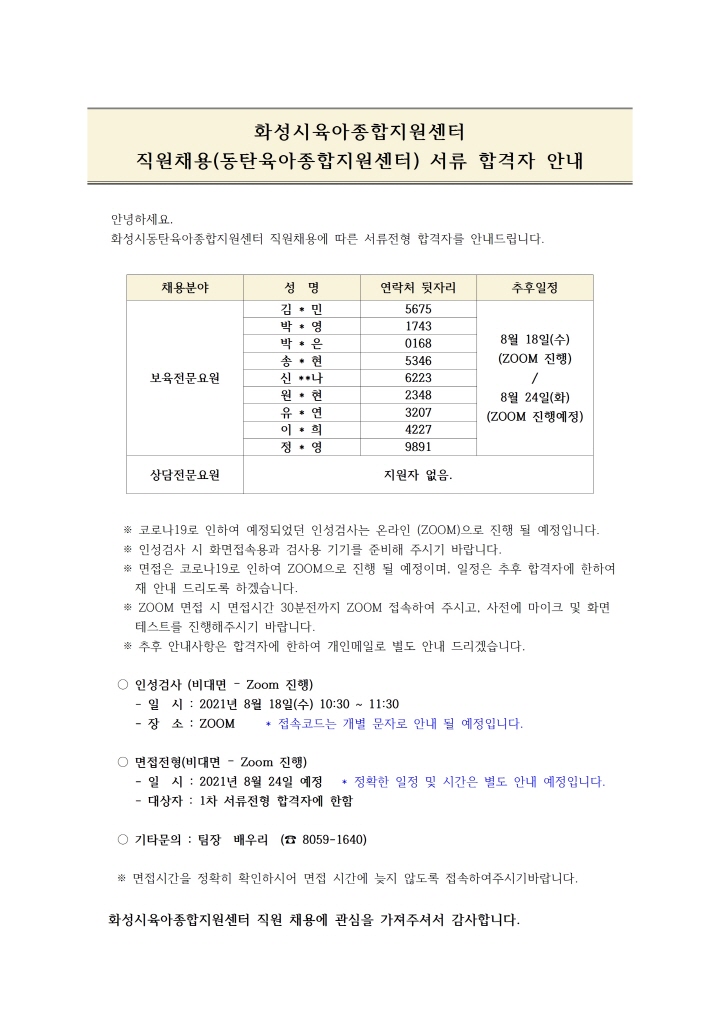 화성시육아종합지원센터
직원채용(동탄육아종합지원센터) 서류 합격자 안내

안녕하세요.
화성시동탄육아종합지원센터 직원채용에 따른 서류전형 합격자를 안내드립니다.

| 채용분야 | 성 명 | 연락처 뒷자리 | 추후일정 |
|---|---|---|---|
| 보육전문요원 | 김 * 민 | 5675 | 8월 18일(수) (ZOOM 진행) / 8월 24일(화) (ZOOM 진행예정) |
| | 박 * 영 | 1743 | |
| | 박 * 은 | 0168 | |
| | 송 * 현 | 5346 | |
| | 신 **나 | 6223 | |
| | 원 * 현 | 2348 | |
| | 유 * 연 | 3207 | |
| | 이 * 희 | 4227 | |
| | 정 * 영 | 9891 | |
| 상담전문요원 | 지원자 없음. | | |

※ 코로나19로 인하여 예정되었던 인성검사는 온라인 (ZOOM)으로 진행 될 예정입니다.
※ 인성검사 시 화면접속용과 검사용 기기를 준비해 주시기 바랍니다.
※ 면접은 코로나19로 인하여 ZOOM으로 진행 될 예정이며, 일정은 추후 합격자에 한하여 재 안내 드리도록 하겠습니다.
※ ZOOM 면접 시 면접시간 30분전까지 ZOOM 접속하여 주시고, 사전에 마이크 및 화면 테스트를 진행해주시기 바랍니다.
※ 추후 안내사항은 합격자에 한하여 개인메일로 별도 안내 드리겠습니다.

○ 인성검사 (비대면 - Zoom 진행)
- 일 시 : 2021년 8월 18일(수) 10:30 ~ 11:30
- 장 소 : ZOOM * 접속코드는 개별 문자로 안내 될 예정입니다.

○ 면접전형(비대면 - Zoom 진행)
- 일 시 : 2021년 8월 24일 예정 * 정확한 일정 및 시간은 별도 안내 예정입니다.
- 대상자 : 1차 서류전형 합격자에 한함

○ 기타문의 : 팀장 배우리 (☎ 8059-1640)

※ 면접시간을 정확히 확인하시어 면접 시간에 늦지 않도록 접속하여주시기바랍니다.

화성시육아종합지원센터 직원 채용에 관심을 가져주셔서 감사합니다.